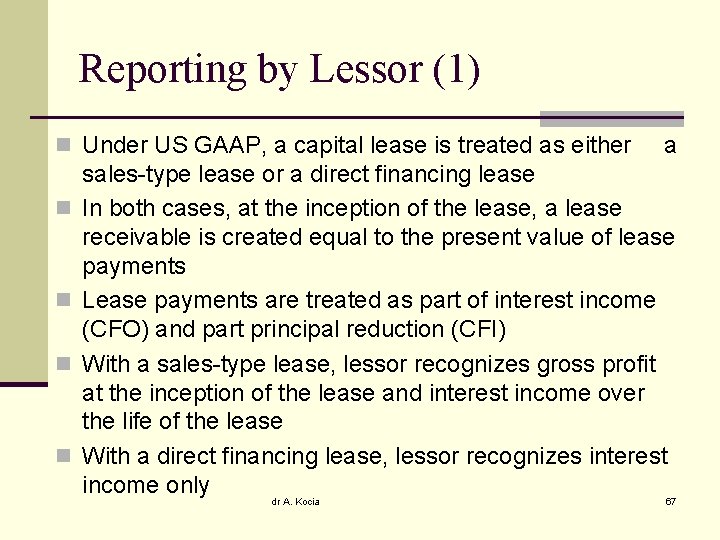 Reporting by Lessor (1)

Under US GAAP, a capital lease is treated as either a sales-type lease or a direct financing lease

In both cases, at the inception of the lease, a lease receivable is created equal to the present value of lease payments

Lease payments are treated as part of interest income (CFO) and part principal reduction (CFI)

With a sales-type lease, lessor recognizes gross profit at the inception of the lease and interest income over the life of the lease

With a direct financing lease, lessor recognizes interest income only

dr A. Kocia

67